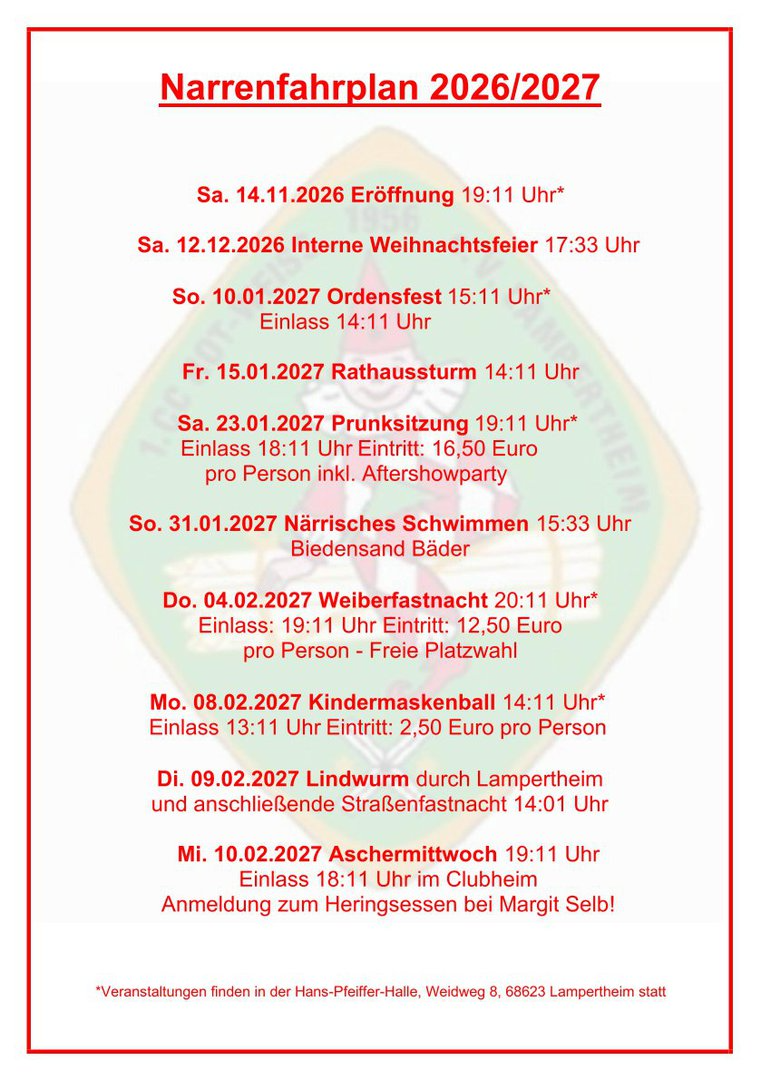 Narrenfahrplan 2026/2027

Sa. 14.11.2026 Eröffnung 19:11 Uhr*

Sa. 12.12.2026 Interne Weihnachtsfeier 17:33 Uhr

So. 10.01.2027 Ordensfest 15:11 Uhr*
Einlass 14:11 Uhr

Fr. 15.01.2027 Rathaussturm 14:11 Uhr

Sa. 23.01.2027 Prunksitzung 19:11 Uhr*
Einlass 18:11 Uhr Eintritt: 16,50 Euro
pro Person inkl. Aftershowparty

So. 31.01.2027 Närrisches Schwimmen 15:33 Uhr
Biedensand Bäder

Do. 04.02.2027 Weiberfastnacht 20:11 Uhr*
Einlass: 19:11 Uhr Eintritt: 12,50 Euro
pro Person - Freie Platzwahl

Mo. 08.02.2027 Kindermaskenball 14:11 Uhr*
Einlass 13:11 Uhr Eintritt: 2,50 Euro pro Person

Di. 09.02.2027 Lindwurm durch Lampertheim
und anschließende Straßenfastnacht 14:01 Uhr

Mi. 10.02.2027 Aschermittwoch 19:11 Uhr
Einlass 18:11 Uhr im Clubheim
Anmeldung zum Heringsessen bei Margit Selb!

*Veranstaltungen finden in der Hans-Pfeiffer-Halle, Weidweg 8, 68623 Lampertheim statt